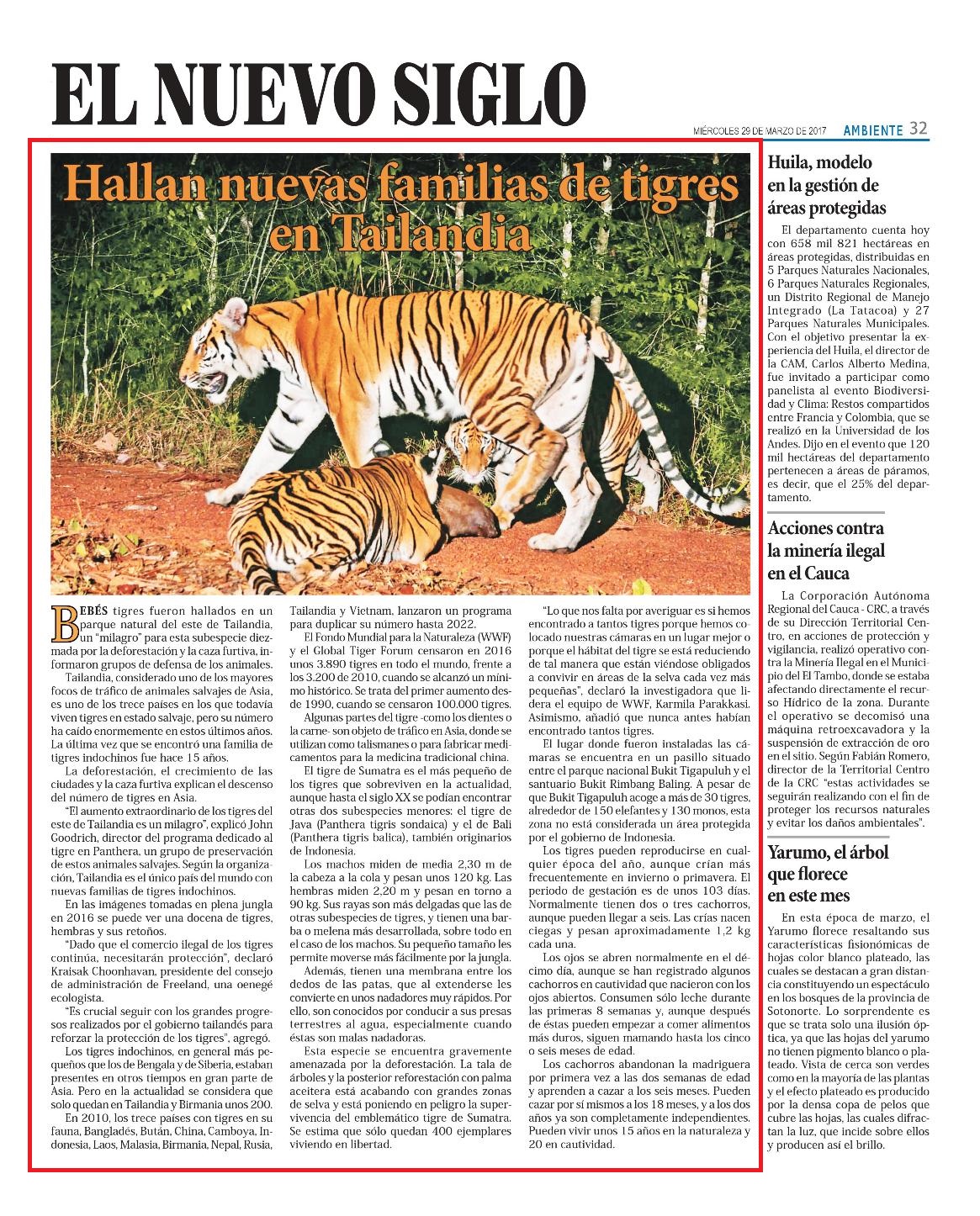 EL NUEVO SIGLO

MIÉRCOLES 29 DE MARZO DE 2017 AMBIENTE 32

Hallan nuevas familias de tigres en Tailandia

BEBÉS tigres fueron hallados en un parque natural del este de Tailandia, un "milagro" para esta subespecie diezmada por la deforestación y la caza furtiva, informaron grupos de defensa de los animales.

Tailandia, considerado uno de los mayores focos de tráfico de animales salvajes de Asia, es uno de los trece países en los que todavía viven tigres en estado salvaje, pero su número ha caído enormemente en estos últimos años. La última vez que se encontró una familia de tigres indochinos fue hace 15 años.

La deforestación, el crecimiento de las ciudades y la caza furtiva explican el descenso del número de tigres en Asia.

"El aumento extraordinario de los tigres del este de Tailandia es un milagro", explicó John Goodrich, director del programa dedicado al tigre en Panthera, un grupo de preservación de estos animales salvajes. Según la organización, Tailandia es el único país del mundo con nuevas familias de tigres indochinos.

En las imágenes tomadas en plena jungla en 2016 se puede ver una docena de tigres, hembras y sus retoños.

"Dado que el comercio ilegal de los tigres continúa, necesitarán protección", declaró Kraisak Choonhavan, presidente del consejo de administración de Freeland, una oenegé ecologista.

"Es crucial seguir con los grandes progresos realizados por el gobierno tailandés para reforzar la protección de los tigres", agregó.

Los tigres indochinos, en general más pequeños que los de Bengala y de Siberia, estaban presentes en otros tiempos en gran parte de Asia. Pero en la actualidad se considera que solo quedan en Tailandia y Birmania unos 200.

En 2010, los trece países con tigres en su fauna, Bangladés, Bután, China, Camboya, Indonesia, Laos, Malasia, Birmania, Nepal, Rusia, Tailandia y Vietnam, lanzaron un programa para duplicar su número hasta 2022.

El Fondo Mundial para la Naturaleza (WWF) y el Global Tiger Forum censaron en 2016 unos 3.890 tigres en todo el mundo, frente a los 3.200 de 2010, cuando se alcanzó un mínimo histórico. Se trata del primer aumento desde 1990, cuando se censaron 100.000 tigres.

Algunas partes del tigre -como los dientes o la carne- son objeto de tráfico en Asia, donde se utilizan como talismanes o para fabricar medicamentos para la medicina tradicional china.

El tigre de Sumatra es el más pequeño de los tigres que sobreviven en la actualidad, aunque hasta el siglo XX se podían encontrar otras dos subespecies menores: el tigre de Java (Panthera tigris sondaica) y el de Bali (Panthera tigris balica), también originarios de Indonesia.

Los machos miden de media 2,30 m de la cabeza a la cola y pesan unos 120 kg. Las hembras miden 2,20 m y pesan en torno a 90 kg. Sus rayas son más delgadas que las de otras subespecies de tigres, y tienen una barba o melena más desarrollada, sobre todo en el caso de los machos. Su pequeño tamaño les permite moverse más fácilmente por la jungla.

Además, tienen una membrana entre los dedos de las patas, que al extenderse les convierte en unos nadadores muy rápidos. Por ello, son conocidos por conducir a sus presas terrestres al agua, especialmente cuando éstas son malas nadadoras.

Esta especie se encuentra gravemente amenazada por la deforestación. La tala de árboles y la posterior reforestación con palma aceitera está acabando con grandes zonas de selva y está poniendo en peligro la supervivencia del emblemático tigre de Sumatra. Se estima que sólo quedan 400 ejemplares viviendo en libertad.

"Lo que nos falta por averiguar es si hemos encontrado a tantos tigres porque hemos colocado nuestras cámaras en un lugar mejor o porque el hábitat del tigre se está reduciendo de tal manera que están viéndose obligados a convivir en áreas de la selva cada vez más pequeñas", declaró la investigadora que lidera el equipo de WWF, Karmila Parakkasi. Asimismo, añadió que nunca antes habían encontrado tantos tigres.

El lugar donde fueron instaladas las cámaras se encuentra en un pasillo situado entre el parque nacional Bukit Tigapuluh y el santuario Bukit Rimbang Baling. A pesar de que Bukit Tigapuluh acoge a más de 30 tigres, alrededor de 150 elefantes y 130 monos, esta zona no está considerada un área protegida por el gobierno de Indonesia.

Los tigres pueden reproducirse en cualquier época del año, aunque crían más frecuentemente en invierno o primavera. El periodo de gestación es de unos 103 días. Normalmente tienen dos o tres cachorros, aunque pueden llegar a seis. Las crías nacen ciegas y pesan aproximadamente 1,2 kg cada una.

Los ojos se abren normalmente en el décimo día, aunque se han registrado algunos cachorros en cautividad que nacieron con los ojos abiertos. Consumen sólo leche durante las primeras 8 semanas y, aunque después de éstas pueden empezar a comer alimentos más duros, siguen mamando hasta los cinco o seis meses de edad.

Los cachorros abandonan la madriguera por primera vez a las dos semanas de edad y aprenden a cazar a los seis meses. Pueden cazar por sí mismos a los 18 meses, y a los dos años ya son completamente independientes. Pueden vivir unos 15 años en la naturaleza y 20 en cautividad.

Huila, modelo en la gestión de áreas protegidas

El departamento cuenta hoy con 658 mil 821 hectáreas en áreas protegidas, distribuidas en 5 Parques Naturales Nacionales, 6 Parques Naturales Regionales, un Distrito Regional de Manejo Integrado (La Tatacoa) y 27 Parques Naturales Municipales. Con el objetivo presentar la experiencia del Huila, el director de la CAM, Carlos Alberto Medina, fue invitado a participar como panelista al evento Biodiversidad y Clima: Restos compartidos entre Francia y Colombia, que se realizó en la Universidad de los Andes. Dijo en el evento que 120 mil hectáreas del departamento pertenecen a áreas de páramos, es decir, que el 25% del departamento.

Acciones contra la minería ilegal en el Cauca

La Corporación Autónoma Regional del Cauca - CRC, a través de su Dirección Territorial Centro, en acciones de protección y vigilancia, realizó operativo contra la Minería Ilegal en el Municipio del El Tambo, donde se estaba afectando directamente el recurso Hídrico de la zona. Durante el operativo se decomisó una máquina retroexcavadora y la suspensión de extracción de oro en el sitio. Según Fabián Romero, director de la Territorial Centro de la CRC "estas actividades se seguirán realizando con el fin de proteger los recursos naturales y evitar los daños ambientales".

Yarumo, el árbol que florece en este mes

En esta época de marzo, el Yarumo florece resaltando sus características fisionómicas de hojas color blanco plateado, las cuales se destacan a gran distancia constituyendo un espectáculo en los bosques de la provincia de Sotonorte. Lo sorprendente es que se trata solo una ilusión óptica, ya que las hojas del yarumo no tienen pigmento blanco o plateado. Vista de cerca son verdes como en la mayoría de las plantas y el efecto plateado es producido por la densa copa de pelos que cubre las hojas, las cuales difractan la luz, que incide sobre ellos y producen así el brillo.